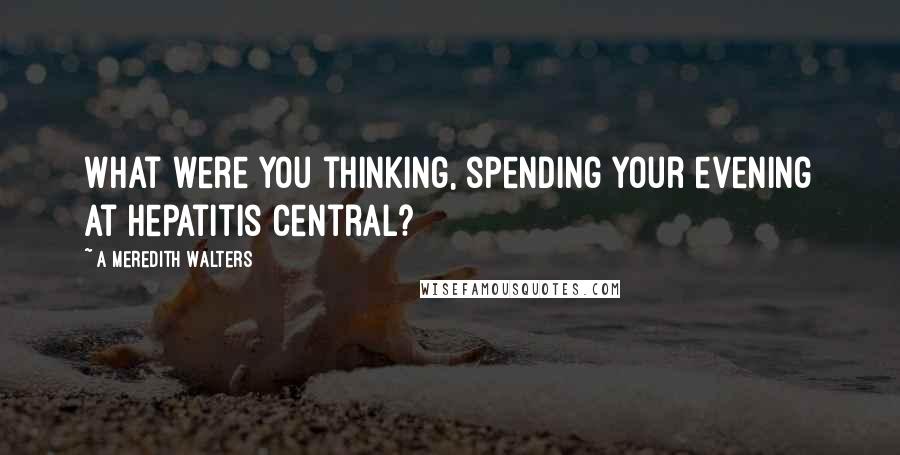 WHAT WERE YOU THINKING, SPENDING YOUR EVENING AT HEPATITIS CENTRAL?

~ A MEREDITH WALTERS

WISEFAMOUSQUOTES.COM